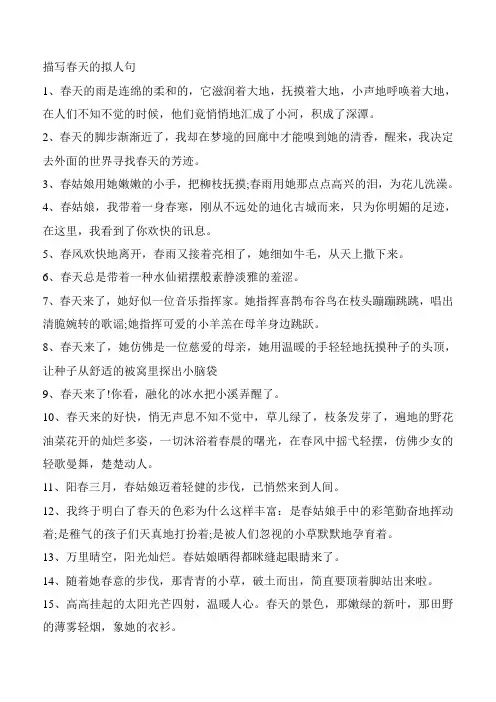 描写春天的拟人句

1、春天的雨是连绵的柔和的，它滋润着大地，抚摸着大地，小声地呼唤着大地，在人们不知不觉的时候，他们竟悄悄地汇成了小河，积成了深潭。

2、春天的脚步渐渐近了，我却在梦境的回廊中才能嗅到她的清香，醒来，我决定去外面的世界寻找春天的芳迹。

3、春姑娘用她嫩嫩的小手，把柳枝抚摸;春雨用她那点点高兴的泪，为花儿洗澡。

4、春姑娘，我带着一身春寒，刚从不远处的迪化古城而来，只为你明媚的足迹，在这里，我看到了你欢快的讯息。

5、春风欢快地离开，春雨又接着亮相了，她细如牛毛，从天上撒下来。

6、春天总是带着一种水仙裙摆般素静淡雅的羞涩。

7、春天来了，她好似一位音乐指挥家。她指挥喜鹊布谷鸟在枝头蹦蹦跳跳，唱出清脆婉转的歌谣;她指挥可爱的小羊羔在母羊身边跳跃。

8、春天来了，她仿佛是一位慈爱的母亲，她用温暖的手轻轻地抚摸种子的头顶，让种子从舒适的被窝里探出小脑袋

9、春天来了!你看，融化的冰水把小溪弄醒了。

10、春天来的好快，悄无声息不知不觉中，草儿绿了，枝条发芽了，遍地的野花油菜花开的灿烂多姿，一切沐浴着春晨的曙光，在春风中摇弋轻摆，仿佛少女的轻歌曼舞，楚楚动人。

11、阳春三月，春姑娘迈着轻健的步伐，已悄然来到人间。

12、我终于明白了春天的色彩为什么这样丰富：是春姑娘手中的彩笔勤奋地挥动着;是稚气的孩子们天真地打扮着;是被人们忽视的小草默默地孕育着。

13、万里晴空，阳光灿烂。春姑娘晒得都眯缝起眼睛来了。

14、随着她春意的步伐，那青青的小草，破土而出，简直要顶着脚站出来啦。

15、高高挂起的太阳光芒四射，温暖人心。春天的景色，那嫩绿的新叶，那田野的薄雾轻烟，象她的衣衫。